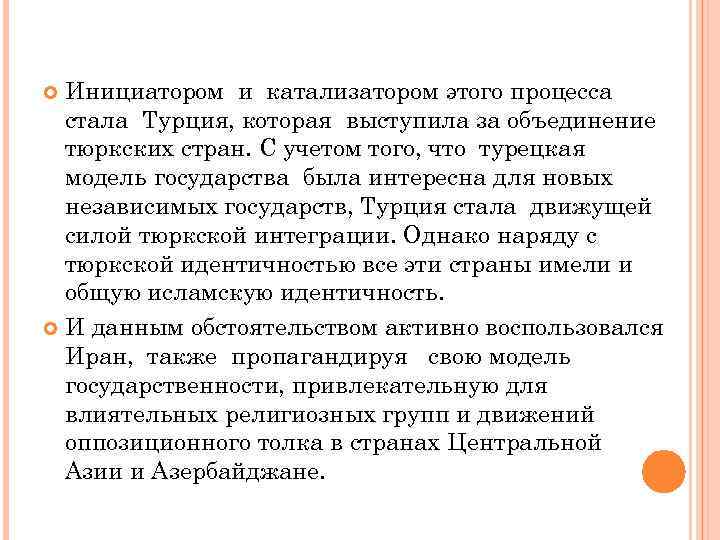 Инициатором и катализатором этого процесса стала Турция, которая выступила за объединение тюркских стран. С учетом того, что турецкая модель государства была интересна для новых независимых государств, Турция стала движущей силой тюркской интеграции. Однако наряду с тюркской идентичностью все эти страны имели и общую исламскую идентичность.

И данным обстоятельством активно воспользовался Иран, также пропагандируя свою модель государственности, привлекательную для влиятельных религиозных групп и движений оппозиционного толка в странах Центральной Азии и Азербайджане.